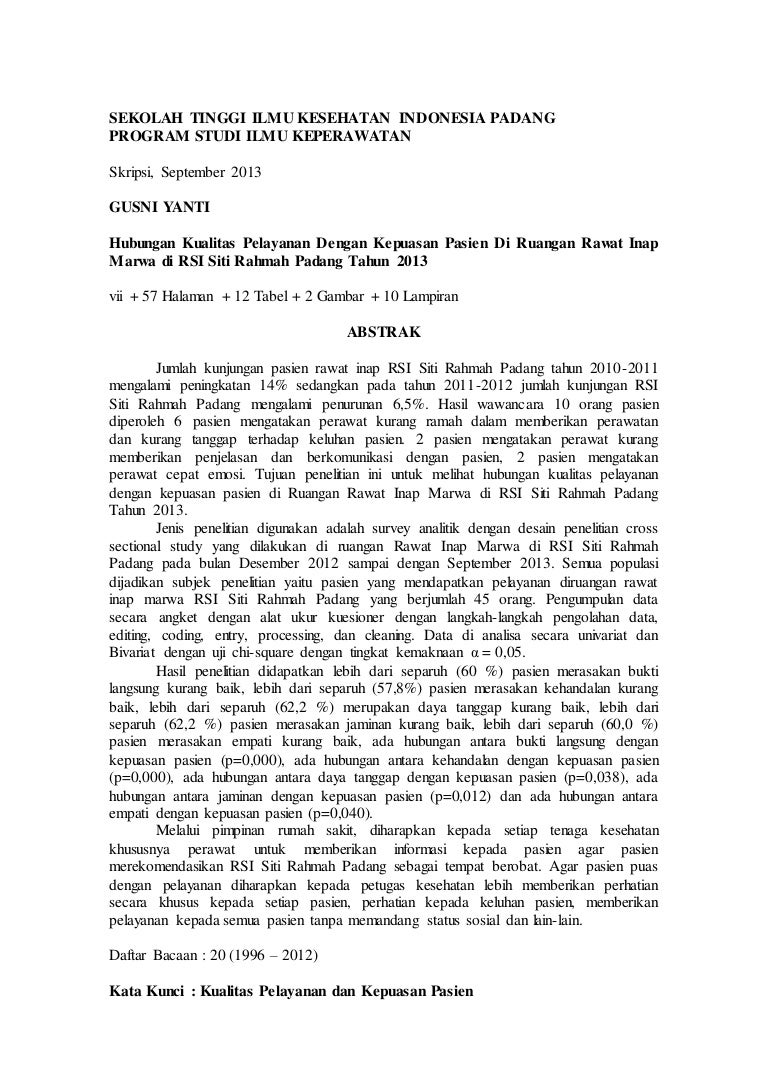 SEKOLAH TINGGI ILMU KESEHATAN INDONESIA PADANG
PROGRAM STUDI ILMU KEPERAWATAN

Skripsi, September 2013

GUSNI YANTI

Hubungan Kualitas Pelayanan Dengan Kepuasan Pasien Di Ruangan Rawat Inap Marwa di RSI Siti Rahmah Padang Tahun 2013

vii + 57 Halaman + 12 Tabel + 2 Gambar + 10 Lampiran

ABSTRAK

Jumlah kunjungan pasien rawat inap RSI Siti Rahmah Padang tahun 2010-2011 mengalami peningkatan 14% sedangkan pada tahun 2011-2012 jumlah kunjungan RSI Siti Rahmah Padang mengalami penurunan 6,5%. Hasil wawancara 10 orang pasien diperoleh 6 pasien mengatakan perawat kurang ramah dalam memberikan perawatan dan kurang tanggap terhadap keluhan pasien. 2 pasien mengatakan perawat kurang memberikan penjelasan dan berkomunikasi dengan pasien, 2 pasien mengatakan perawat cepat emosi. Tujuan penelitian ini untuk melihat hubungan kualitas pelayanan dengan kepuasan pasien di Ruangan Rawat Inap Marwa di RSI Siti Rahmah Padang Tahun 2013.

Jenis penelitian digunakan adalah survey analitik dengan desain penelitian cross sectional study yang dilakukan di ruangan Rawat Inap Marwa di RSI Siti Rahmah Padang pada bulan Desember 2012 sampai dengan September 2013. Semua populasi dijadikan subjek penelitian yaitu pasien yang mendapatkan pelayanan diruangan rawat inap marwa RSI Siti Rahmah Padang yang berjumlah 45 orang. Pengumpulan data secara angket dengan alat ukur kuesioner dengan langkah-langkah pengolahan data, editing, coding, entry, processing, dan cleaning. Data di analisa secara univariat dan Bivariat dengan uji chi-square dengan tingkat kemaknaan $\alpha = 0,05$.

Hasil penelitian didapatkan lebih dari separuh (60 %) pasien merasakan bukti langsung kurang baik, lebih dari separuh (57,8%) pasien merasakan kehandalan kurang baik, lebih dari separuh (62,2 %) merupakan daya tanggap kurang baik, lebih dari separuh (62,2 %) pasien merasakan jaminan kurang baik, lebih dari separuh (60,0 %) pasien merasakan empati kurang baik, ada hubungan antara bukti langsung dengan kepuasan pasien (p=0,000), ada hubungan antara kehandalan dengan kepuasan pasien (p=0,000), ada hubungan antara daya tanggap dengan kepuasan pasien (p=0,038), ada hubungan antara jaminan dengan kepuasan pasien (p=0,012) dan ada hubungan antara empati dengan kepuasan pasien (p=0,040).

Melalui pimpinan rumah sakit, diharapkan kepada setiap tenaga kesehatan khususnya perawat untuk memberikan informasi kepada pasien agar pasien merekomendasikan RSI Siti Rahmah Padang sebagai tempat berobat. Agar pasien puas dengan pelayanan diharapkan kepada petugas kesehatan lebih memberikan perhatian secara khusus kepada setiap pasien, perhatian kepada keluhan pasien, memberikan pelayanan kepada semua pasien tanpa memandang status sosial dan lain-lain.

Daftar Bacaan : 20 (1996 – 2012)

Kata Kunci : Kualitas Pelayanan dan Kepuasan Pasien